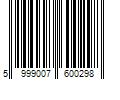 5 999007 600298